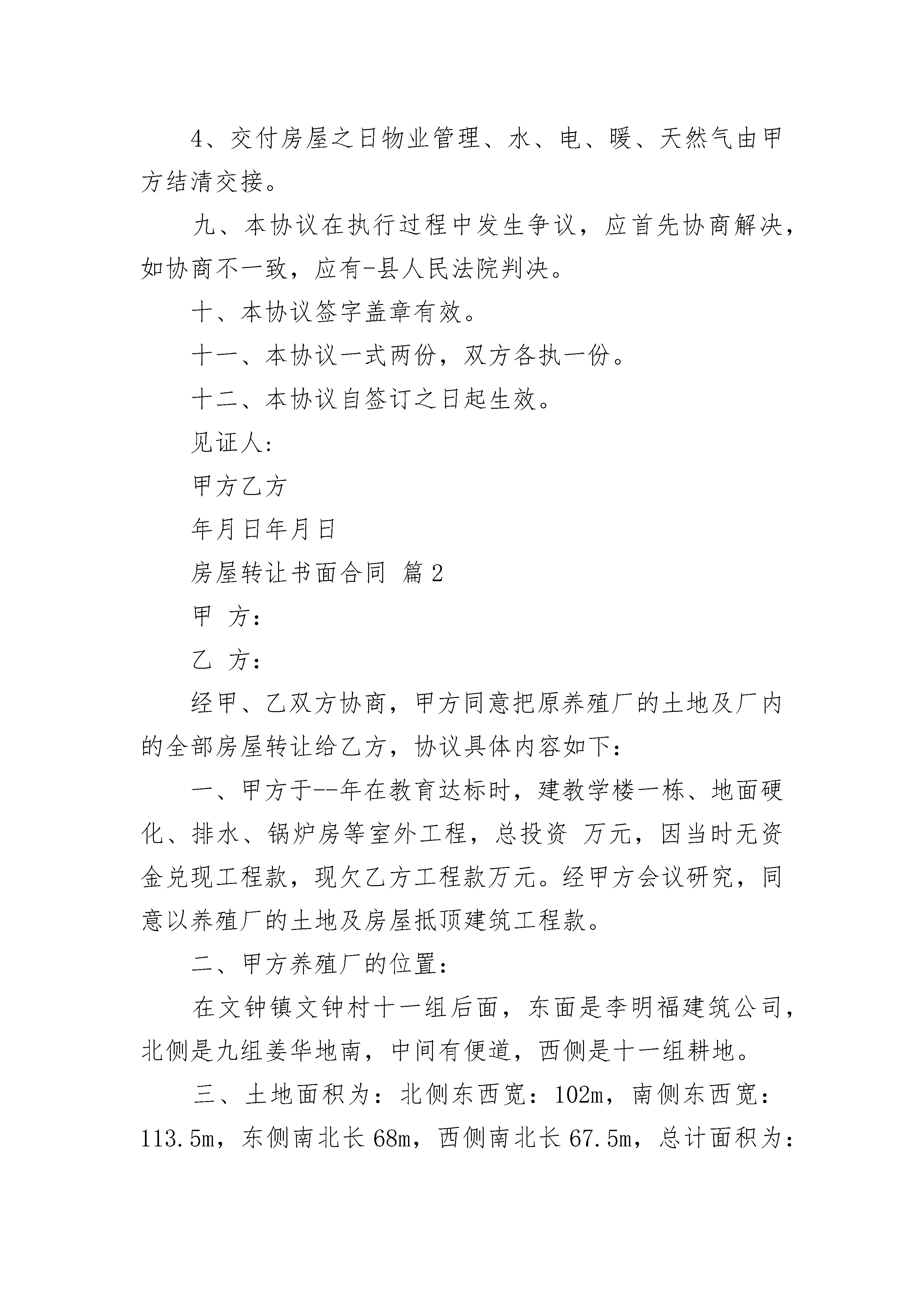 4、交付房屋之日物业管理、水、电、暖、天然气由甲方结清交接。

九、本协议在执行过程中发生争议，应首先协商解决，如协商不一致，应有-县人民法院判决。

十、本协议签字盖章有效。

十一、本协议一式两份，双方各执一份。

十二、本协议自签订之日起生效。

见证人：

甲方乙方

年月日年月日

房屋转让书面合同 篇2

甲 方：

乙 方：

经甲、乙双方协商，甲方同意把原养殖厂的土地及厂内的全部房屋转让给乙方，协议具体内容如下：

一、甲方于--年在教育达标时，建教学楼一栋、地面硬化、排水、锅炉房等室外工程，总投资 万元，因当时无资金兑现工程款，现欠乙方工程款万元。经甲方会议研究，同意以养殖厂的土地及房屋抵顶建筑工程款。

二、甲方养殖厂的位置：

在文钟镇文钟村十一组后面，东面是李明福建筑公司，北侧是九组姜华地南，中间有便道，西侧是十一组耕地。

三、土地面积为：北侧东西宽：102m，南侧东西宽：113.5m，东侧南北长68m，西侧南北长67.5m，总计面积为：